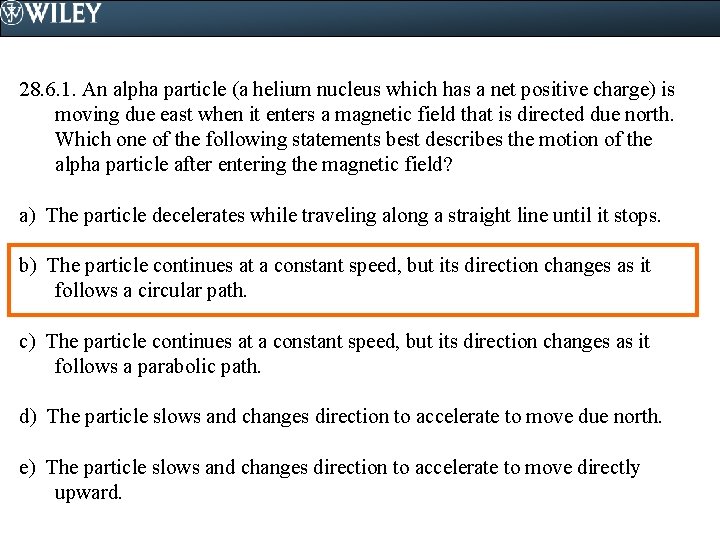 WILEY

28.6.1. An alpha particle (a helium nucleus which has a net positive charge) is moving due east when it enters a magnetic field that is directed due north. Which one of the following statements best describes the motion of the alpha particle after entering the magnetic field?

a) The particle decelerates while traveling along a straight line until it stops.

b) The particle continues at a constant speed, but its direction changes as it follows a circular path.

c) The particle continues at a constant speed, but its direction changes as it follows a parabolic path.

d) The particle slows and changes direction to accelerate to move due north.

e) The particle slows and changes direction to accelerate to move directly upward.